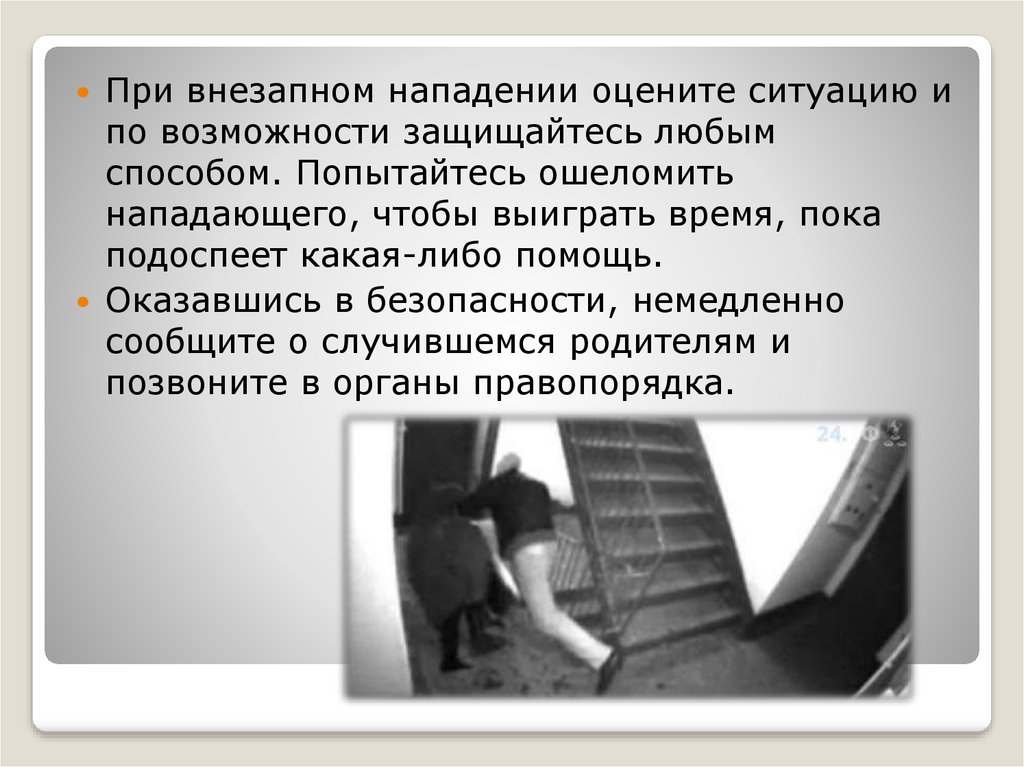 При внезапном нападении оцените ситуацию и по возможности защищайтесь любым способом. Попытайтесь ошеломить нападающего, чтобы выиграть время, пока подоспеет какая-либо помощь.

Оказавшись в безопасности, немедленно сообщите о случившемся родителям и позвоните в органы правопорядка.

24.